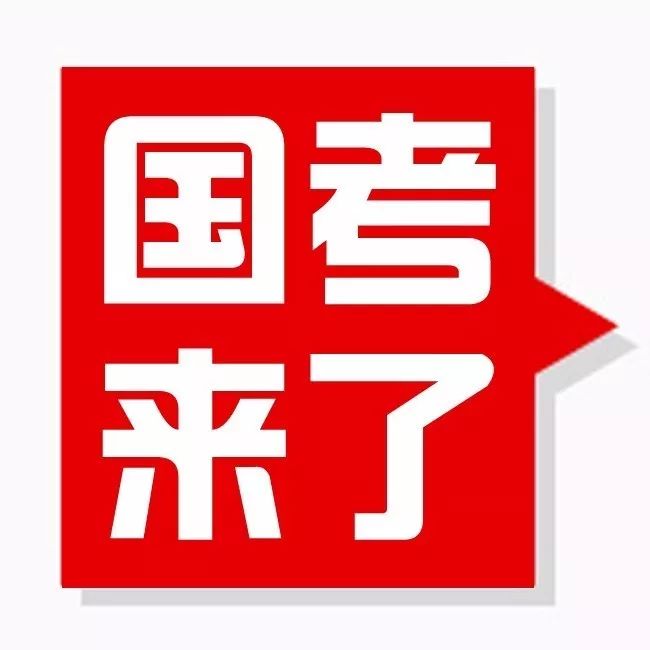 国考
来了